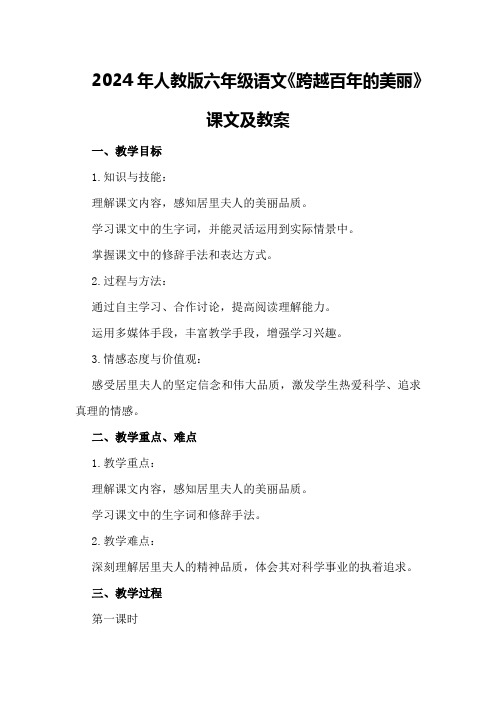 2024年人教版六年级语文《跨越百年的美丽》课文及教案

一、教学目标

1.知识与技能：

理解课文内容，感知居里夫人的美丽品质。

学习课文中的生字词，并能灵活运用到实际情景中。

掌握课文中的修辞手法和表达方式。

2.过程与方法：

通过自主学习、合作讨论，提高阅读理解能力。

运用多媒体手段，丰富教学手段，增强学习兴趣。

3.情感态度与价值观：

感受居里夫人的坚定信念和伟大品质，激发学生热爱科学、追求真理的情感。

二、教学重点、难点

1.教学重点：

理解课文内容，感知居里夫人的美丽品质。

学习课文中的生字词和修辞手法。

2.教学难点：

深刻理解居里夫人的精神品质，体会其对科学事业的执着追求。

三、教学过程

第一课时